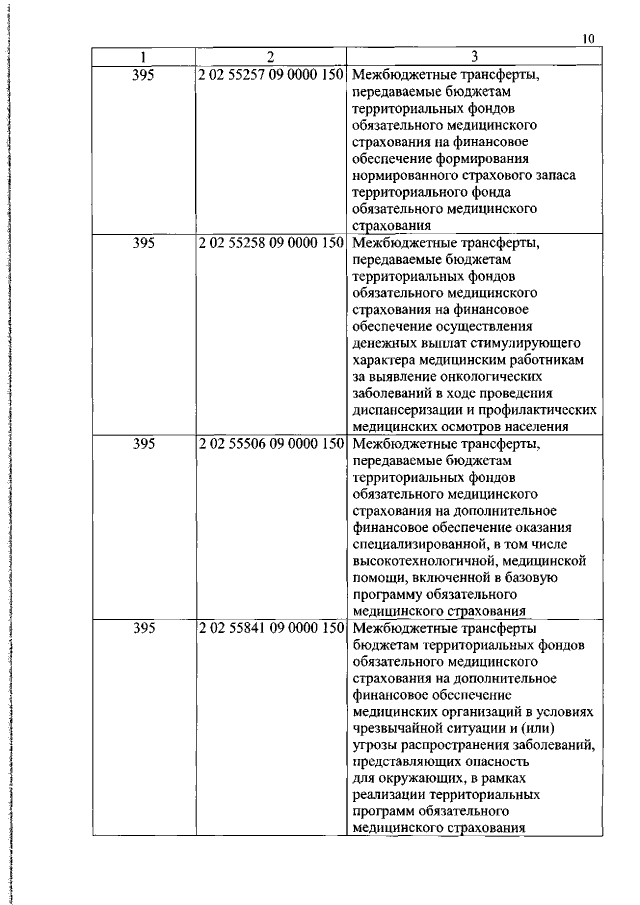 10

| 1 | 2 | 3 |
|---|---|---|
| 395 | 2 02 55257 09 0000 150 | Межбюджетные трансферты, передаваемые бюджетам территориальных фондов обязательного медицинского страхования на финансовое обеспечение формирования нормированного страхового запаса территориального фонда обязательного медицинского страхования |
| 395 | 2 02 55258 09 0000 150 | Межбюджетные трансферты, передаваемые бюджетам территориальных фондов обязательного медицинского страхования на финансовое обеспечение осуществления денежных выплат стимулирующего характера медицинским работникам за выявление онкологических заболеваний в ходе проведения диспансеризации и профилактических медицинских осмотров населения |
| 395 | 2 02 55506 09 0000 150 | Межбюджетные трансферты, передаваемые бюджетам территориальных фондов обязательного медицинского страхования на дополнительное финансовое обеспечение оказания специализированной, в том числе высокотехнологичной, медицинской помощи, включенной в базовую программу обязательного медицинского страхования |
| 395 | 2 02 55841 09 0000 150 | Межбюджетные трансферты бюджетам территориальных фондов обязательного медицинского страхования на дополнительное финансовое обеспечение медицинских организаций в условиях чрезвычайной ситуации и (или) угрозы распространения заболеваний, представляющих опасность для окружающих, в рамках реализации территориальных программ обязательного медицинского страхования |